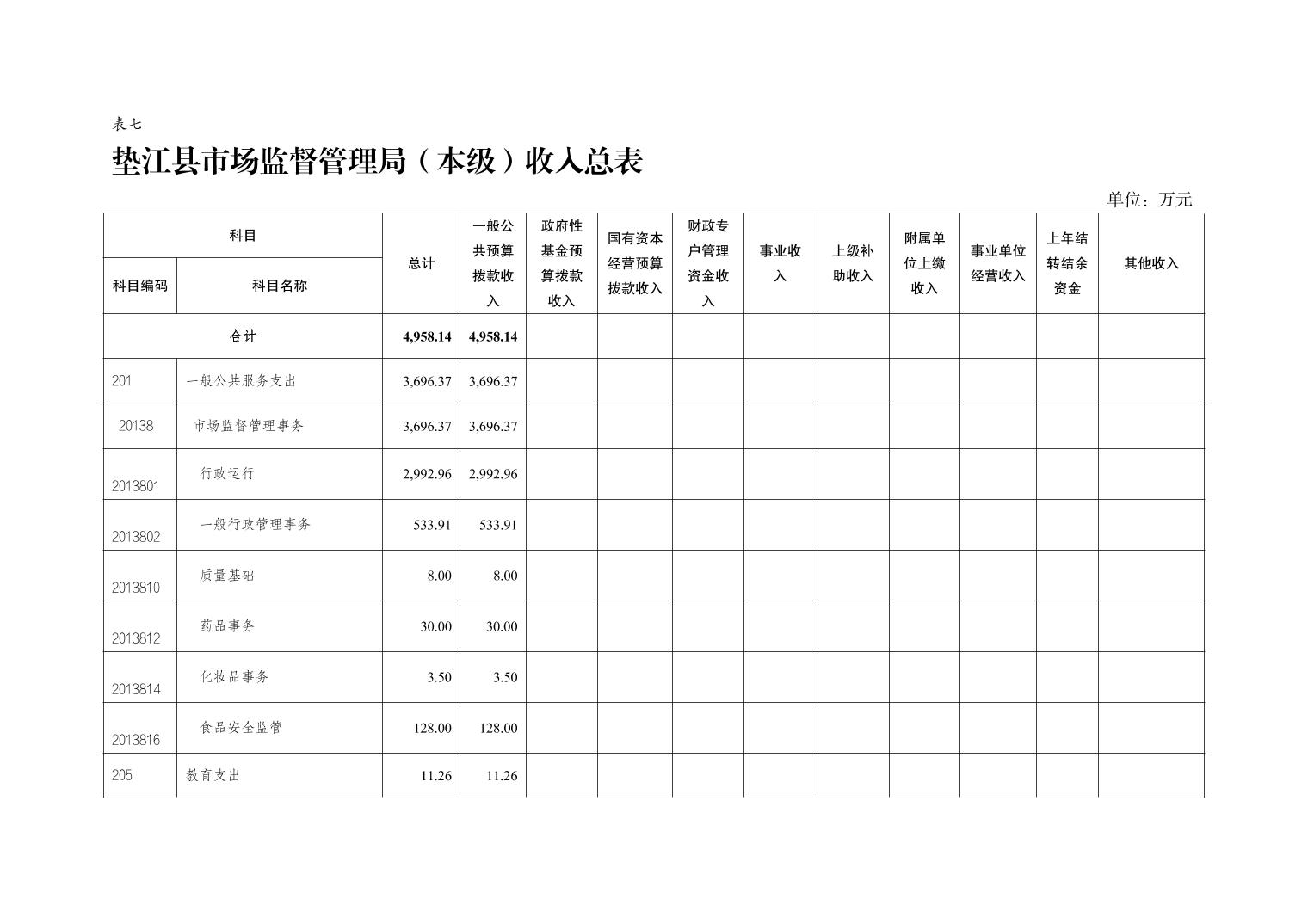 表七

垫江县市场监督管理局（本级）收入总表

单位：万元

| 科目编码 | 科目名称 | 总计 | 一般公共预算拨款收入 | 政府性基金预算拨款收入 | 国有资本经营预算拨款收入 | 财政专户管理资金收入 | 事业收入 | 上级补助收入 | 附属单位上缴收入 | 事业单位经营收入 | 上年结转结余资金 | 其他收入 |
|---|---|---|---|---|---|---|---|---|---|---|---|---|
| 合计 | | 4,958.14 | 4,958.14 | | | | | | | | | |
| 201 | 一般公共服务支出 | 3,696.37 | 3,696.37 | | | | | | | | | |
| 20138 | 市场监督管理事务 | 3,696.37 | 3,696.37 | | | | | | | | | |
| 2013801 | 行政运行 | 2,992.96 | 2,992.96 | | | | | | | | | |
| 2013802 | 一般行政管理事务 | 533.91 | 533.91 | | | | | | | | | |
| 2013810 | 质量基础 | 8.00 | 8.00 | | | | | | | | | |
| 2013812 | 药品事务 | 30.00 | 30.00 | | | | | | | | | |
| 2013814 | 化妆品事务 | 3.50 | 3.50 | | | | | | | | | |
| 2013816 | 食品安全监管 | 128.00 | 128.00 | | | | | | | | | |
| 205 | 教育支出 | 11.26 | 11.26 | | | | | | | | | |